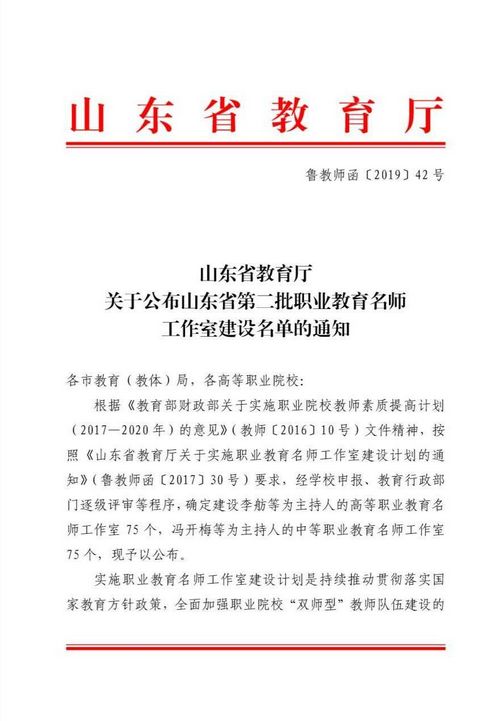 山东省教育厅

鲁教师函〔2019〕42号

山东省教育厅
关于公布山东省第二批职业教育名师
工作室建设名单的通知

各市教育（教体）局，各高等职业院校：

根据《教育部财政部关于实施职业院校教师素质提高计划（2017—2020年）的意见》（教师〔2016〕10号）文件精神，按照《山东省教育厅关于实施职业教育名师工作室建设计划的通知》（鲁教师函〔2017〕30号）要求，经学校申报、教育行政部门逐级评审等程序，确定建设李舫等为主持人的高等职业教育名师工作室75个，冯开梅等为主持人的中等职业教育名师工作室75个，现予以公布。

实施职业教育名师工作室建设计划是持续推动贯彻落实国家教育方针政策，全面加强职业院校“双师型”教师队伍建设的